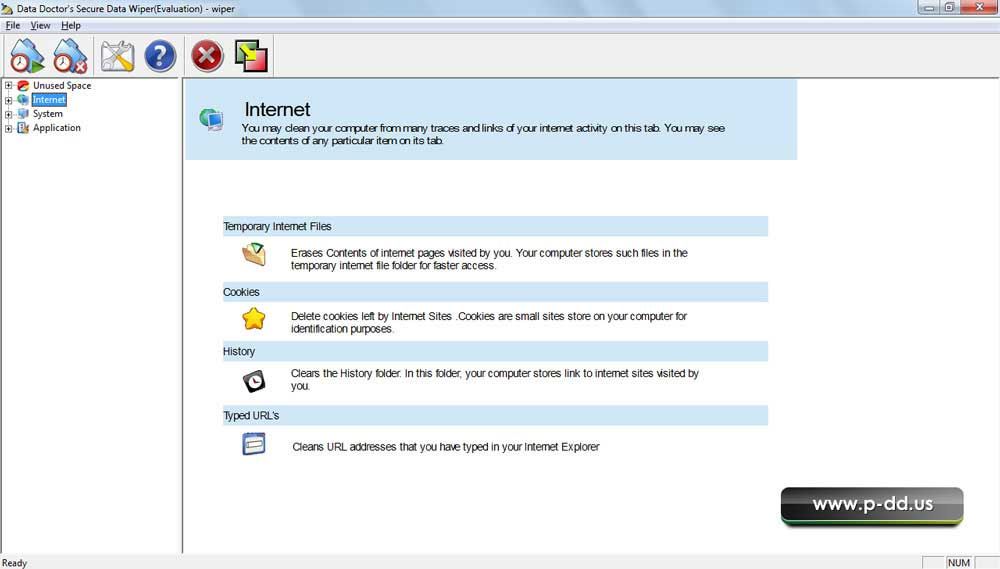 Data Doctor's Secure Data Wiper(Evaluation) - wiper

File View Help

Unused Space
Internet
System
Application

Internet
You may clean your computer from many traces and links of your internet activity on this tab. You may see the contents of any particular item on its tab.

Temporary Internet Files
Erases Contents of internet pages visited by you. Your computer stores such files in the temporary internet file folder for faster access.

Cookies
Delete cookies left by Internet Sites .Cookies are small sites store on your computer for identification purposes.

History
Clears the History folder. In this folder, your computer stores link to internet sites visited by you.

Typed URL's
Cleans URL addresses that you have typed in your Internet Explorer

www.p-dd.us

Ready
NUM